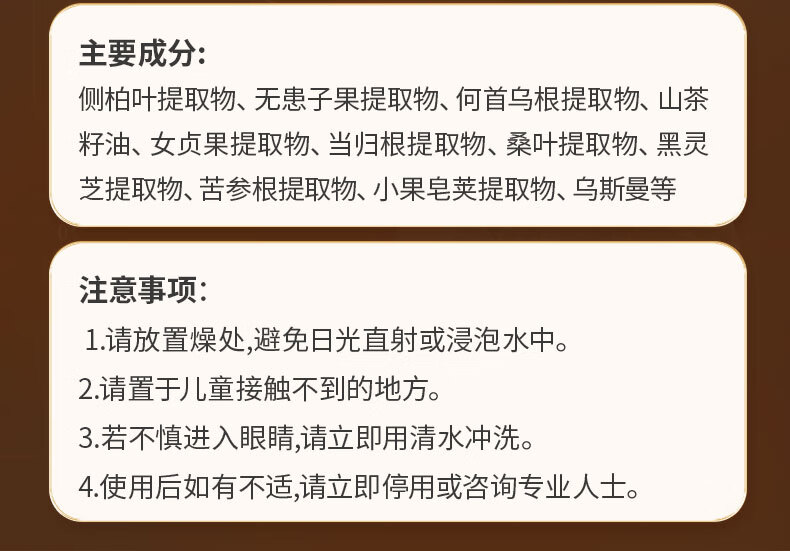 主要成分:

侧柏叶提取物、无患子果提取物、何首乌根提取物、山茶籽油、女贞果提取物、当归根提取物、桑叶提取物、黑灵芝提取物、苦参根提取物、小果皂荚提取物、乌斯曼等

注意事项:

1.请放置燥处,避免日光直射或浸泡水中。
2.请置于儿童接触不到的地方。
3.若不慎进入眼睛,请立即用清水冲洗。
4.使用后如有不适,请立即停用或咨询专业人士。